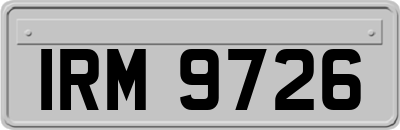 IRM 9726